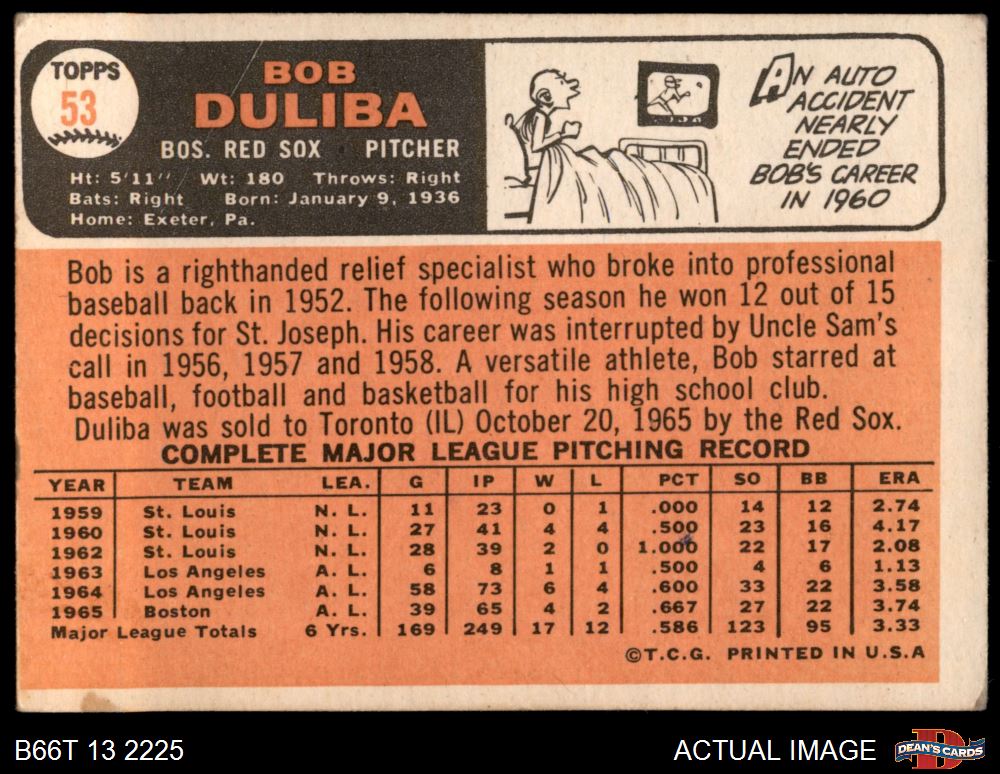 TOPPS
53

BOB
DULIBA

BOS. RED SOX PITCHER

Ht: 5'11'' Wt: 180 Throws: Right
Bats: Right Born: January 9, 1936
Home: Exeter, Pa.

AN AUTO ACCIDENT NEARLY ENDED BOB'S CAREER IN 1960

Bob is a righthanded relief specialist who broke into professional baseball back in 1952. The following season he won 12 out of 15 decisions for St. Joseph. His career was interrupted by Uncle Sam's call in 1956, 1957 and 1958. A versatile athlete, Bob starred at baseball, football and basketball for his high school club.
Duliba was sold to Toronto (IL) October 20, 1965 by the Red Sox.

COMPLETE MAJOR LEAGUE PITCHING RECORD

| YEAR | TEAM | LEA. | G | IP | W | L | PCT | SO | BB | ERA |
|---|---|---|---|---|---|---|---|---|---|---|
| 1959 | St. Louis | N. L. | 11 | 23 | 0 | 1 | .000 | 14 | 12 | 2.74 |
| 1960 | St. Louis | N. L. | 27 | 41 | 4 | 4 | .500 | 23 | 16 | 4.17 |
| 1962 | St. Louis | N. L. | 28 | 39 | 2 | 0 | 1.000 | 22 | 17 | 2.08 |
| 1963 | Los Angeles | A. L. | 6 | 8 | 1 | 1 | .500 | 4 | 6 | 1.13 |
| 1964 | Los Angeles | A. L. | 58 | 73 | 6 | 4 | .600 | 33 | 22 | 3.58 |
| 1965 | Boston | A. L. | 39 | 65 | 4 | 2 | .667 | 27 | 22 | 3.74 |
| Major League Totals | | 6 Yrs. | 169 | 249 | 17 | 12 | .586 | 123 | 95 | 3.33 |

©T.C.G. PRINTED IN U.S.A

B66T 13 2225
ACTUAL IMAGE
DEAN'S CARDS